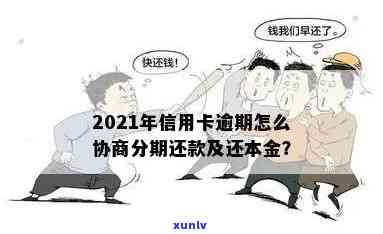 钱我们早还了。

快还钱!

2021年信用卡逾期怎么协商分期还款及还本金?

xunlv